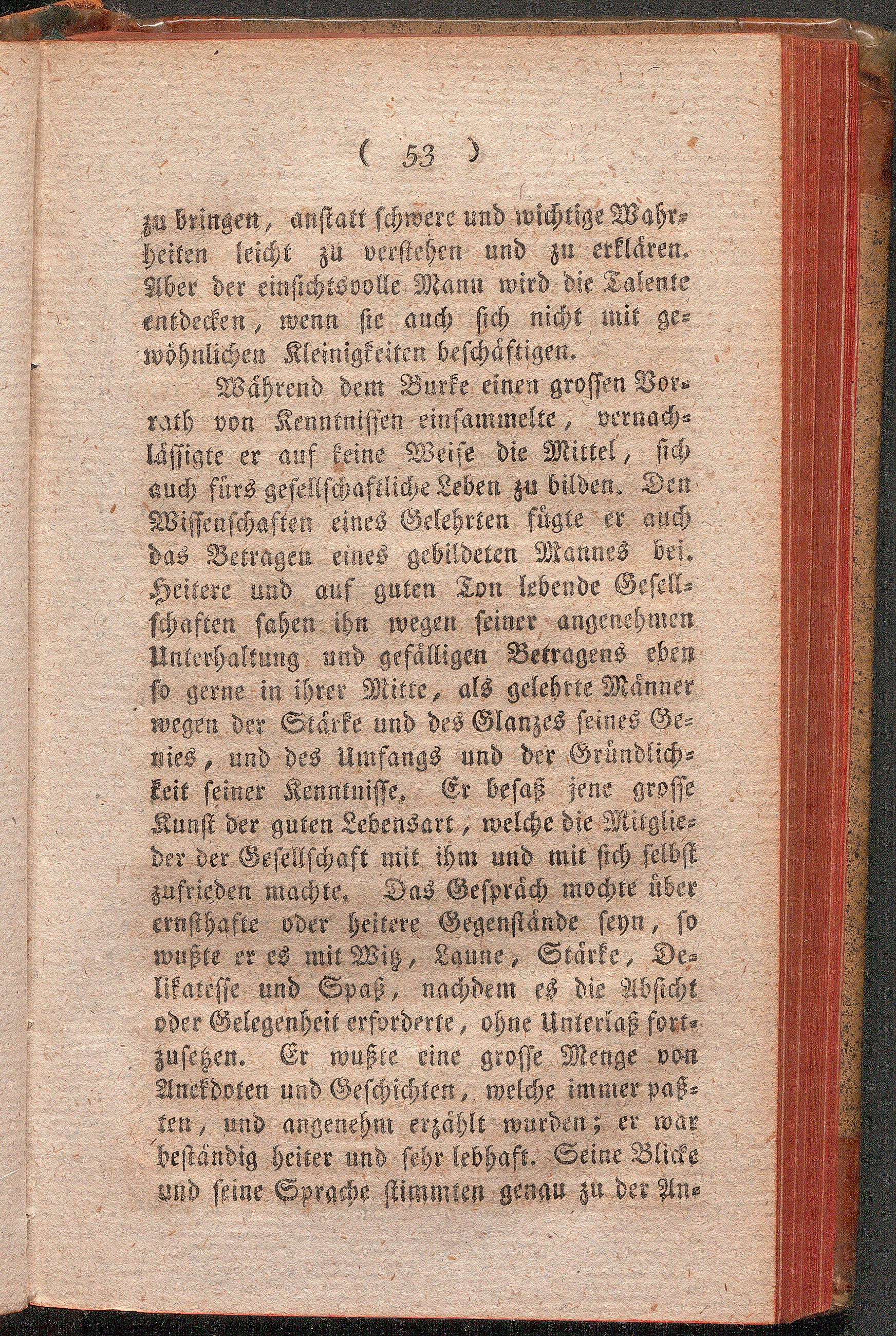 ( 53 )

zu bringen, anstatt schwere und wichtige Wahrheiten leicht zu verstehen und zu erklären. Aber der einsichtsvolle Mann wird die Talente entdecken, wenn sie auch sich nicht mit gewöhnlichen Kleinigkeiten beschäftigen.

Während dem Burke einen grossen Vorrath von Kenntnissen einsammelte, vernachlässigte er auf keine Weise die Mittel, sich auch fürs gesellschaftliche Leben zu bilden. Den Wissenschaften eines Gelehrten fügte er auch das Betragen eines gebildeten Mannes bei. Heitere und auf guten Ton lebende Gesellschaften sahen ihn wegen seiner angenehmen Unterhaltung und gefälligen Betragens eben so gerne in ihrer Mitte, als gelehrte Männer wegen der Stärke und des Glanzes seines Genies, und des Umfangs und der Gründlichkeit seiner Kenntnisse. Er besaß jene grosse Kunst der guten Lebensart, welche die Mitglieder der Gesellschaft mit ihm und mit sich selbst zufrieden machte. Das Gespräch mochte über ernsthafte oder heitere Gegenstände seyn, so wußte er es mit Witz, Laune, Stärke, Delikatesse und Spaß, nachdem es die Absicht oder Gelegenheit erforderte, ohne Unterlaß fortzusetzen. Er wußte eine grosse Menge von Anekdoten und Geschichten, welche immer paßten, und angenehm erzählt wurden; er war beständig heiter und sehr lebhaft. Seine Blicke und seine Sprache stimmten genau zu der An-